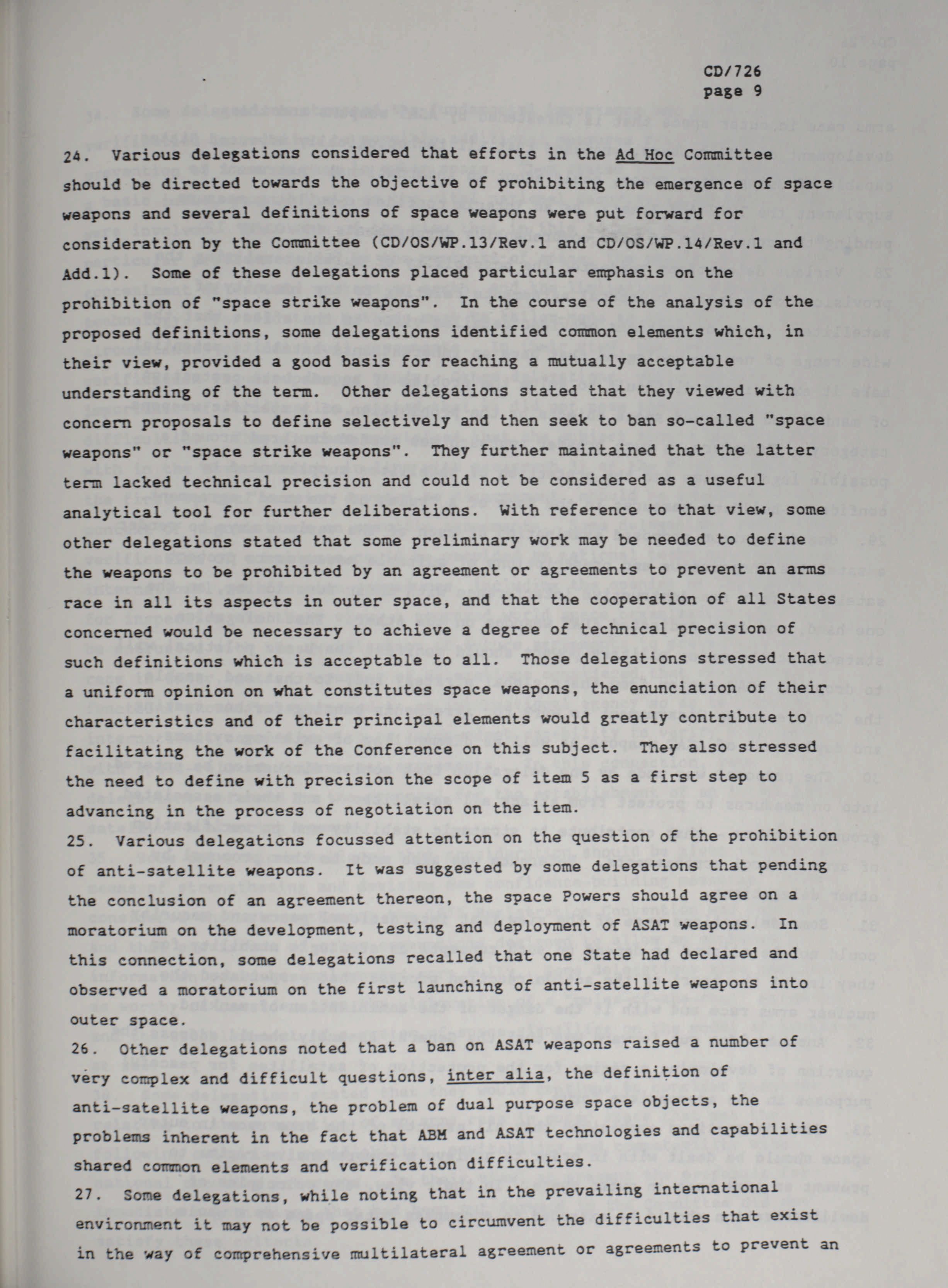 CD/726
page 9

24. Various delegations considered that efforts in the Ad Hoc Committee should be directed towards the objective of prohibiting the emergence of space weapons and several definitions of space weapons were put forward for consideration by the Committee (CD/OS/WP.13/Rev.1 and CD/OS/WP.14/Rev.1 and Add.1). Some of these delegations placed particular emphasis on the prohibition of "space strike weapons". In the course of the analysis of the proposed definitions, some delegations identified common elements which, in their view, provided a good basis for reaching a mutually acceptable understanding of the term. Other delegations stated that they viewed with concern proposals to define selectively and then seek to ban so-called "space weapons" or "space strike weapons". They further maintained that the latter term lacked technical precision and could not be considered as a useful analytical tool for further deliberations. With reference to that view, some other delegations stated that some preliminary work may be needed to define the weapons to be prohibited by an agreement or agreements to prevent an arms race in all its aspects in outer space, and that the cooperation of all States concerned would be necessary to achieve a degree of technical precision of such definitions which is acceptable to all. Those delegations stressed that a uniform opinion on what constitutes space weapons, the enunciation of their characteristics and of their principal elements would greatly contribute to facilitating the work of the Conference on this subject. They also stressed the need to define with precision the scope of item 5 as a first step to advancing in the process of negotiation on the item.
25. Various delegations focussed attention on the question of the prohibition of anti-satellite weapons. It was suggested by some delegations that pending the conclusion of an agreement thereon, the space Powers should agree on a moratorium on the development, testing and deployment of ASAT weapons. In this connection, some delegations recalled that one State had declared and observed a moratorium on the first launching of anti-satellite weapons into outer space.
26. Other delegations noted that a ban on ASAT weapons raised a number of very complex and difficult questions, inter alia, the definition of anti-satellite weapons, the problem of dual purpose space objects, the problems inherent in the fact that ABM and ASAT technologies and capabilities shared common elements and verification difficulties.
27. Some delegations, while noting that in the prevailing international environment it may not be possible to circumvent the difficulties that exist in the way of comprehensive multilateral agreement or agreements to prevent an